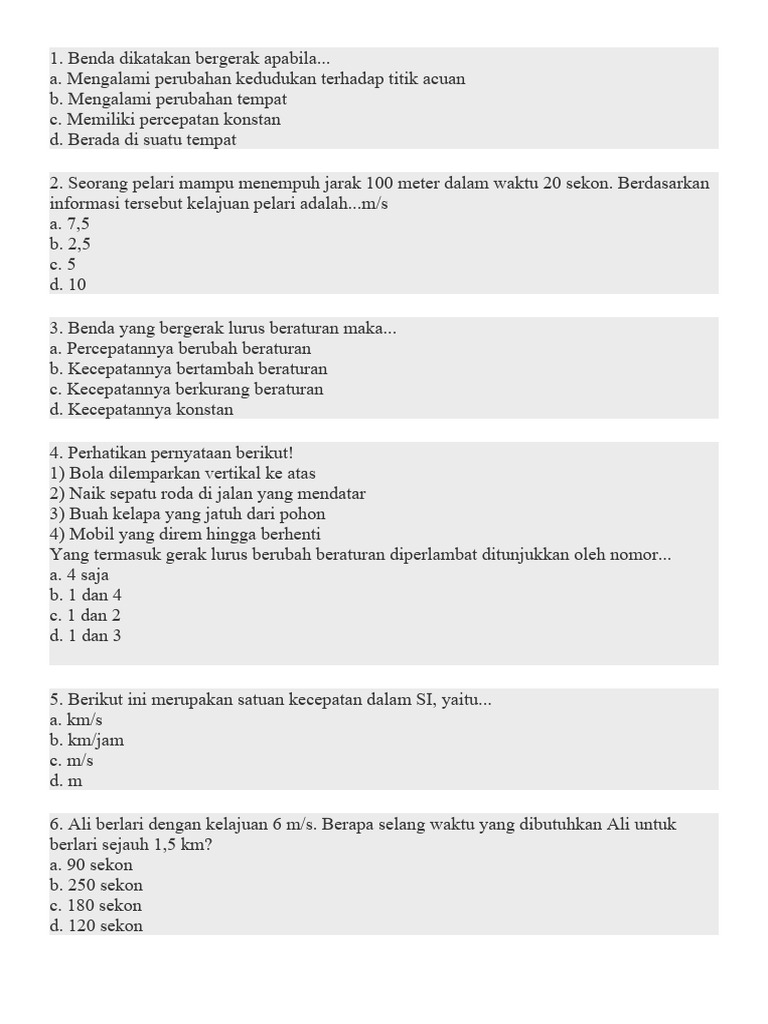 1. Benda dikatakan bergerak apabila...
a. Mengalami perubahan kedudukan terhadap titik acuan
b. Mengalami perubahan tempat
c. Memiliki percepatan konstan
d. Berada di suatu tempat

2. Seorang pelari mampu menempuh jarak 100 meter dalam waktu 20 sekon. Berdasarkan informasi tersebut kelajuan pelari adalah...m/s
a. 7,5
b. 2,5
c. 5
d. 10

3. Benda yang bergerak lurus beraturan maka...
a. Percepatannya berubah beraturan
b. Kecepatannya bertambah beraturan
c. Kecepatannya berkurang beraturan
d. Kecepatannya konstan

4. Perhatikan pernyataan berikut!
1) Bola dilemparkan vertikal ke atas
2) Naik sepatu roda di jalan yang mendatar
3) Buah kelapa yang jatuh dari pohon
4) Mobil yang direm hingga berhenti
Yang termasuk gerak lurus berubah beraturan diperlambat ditunjukkan oleh nomor...
a. 4 saja
b. 1 dan 4
c. 1 dan 2
d. 1 dan 3

5. Berikut ini merupakan satuan kecepatan dalam SI, yaitu...
a. km/s
b. km/jam
c. m/s
d. m

6. Ali berlari dengan kelajuan 6 m/s. Berapa selang waktu yang dibutuhkan Ali untuk berlari sejauh 1,5 km?
a. 90 sekon
b. 250 sekon
c. 180 sekon
d. 120 sekon